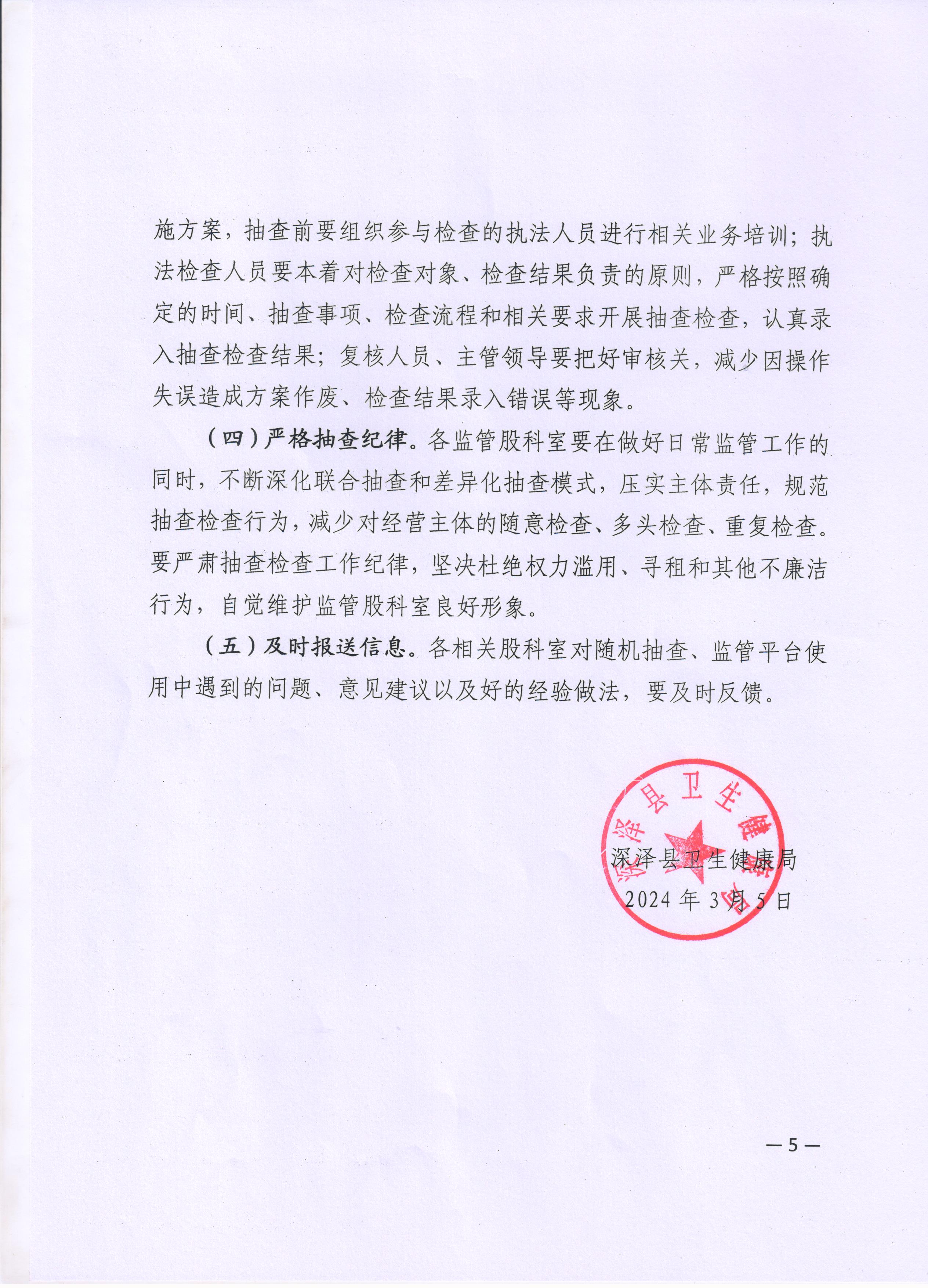 施方案，抽查前要组织参与检查的执法人员进行相关业务培训；执法检查人员要本着对检查对象、检查结果负责的原则，严格按照确定的时间、抽查事项、检查流程和相关要求开展抽查检查，认真录入抽查检查结果；复核人员、主管领导要把好审核关，减少因操作失误造成方案作废、检查结果录入错误等现象。

（四）严格抽查纪律。各监管股科室要在做好日常监管工作的同时，不断深化联合抽查和差异化抽查模式，压实主体责任，规范抽查检查行为，减少对经营主体的随意检查、多头检查、重复检查。要严肃抽查检查工作纪律，坚决杜绝权力滥用、寻租和其他不廉洁行为，自觉维护监管股科室良好形象。

（五）及时报送信息。各相关股科室对随机抽查、监管平台使用中遇到的问题、意见建议以及好的经验做法，要及时反馈。

深泽县卫生健康局

深泽县卫生健康局
2024 年 3 月 5 日

— 5 —